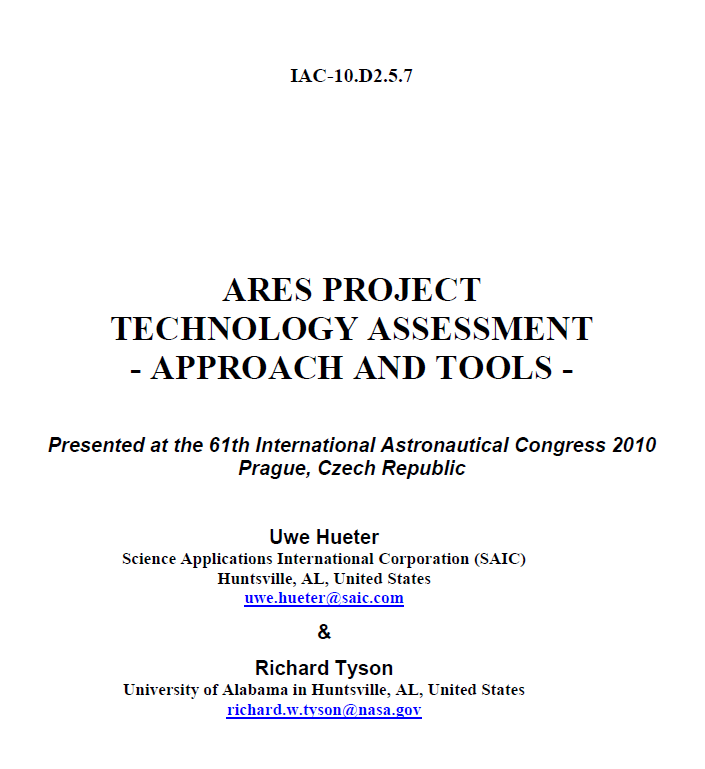 IAC-10.D2.5.7

ARES PROJECT
TECHNOLOGY ASSESSMENT
- APPROACH AND TOOLS -

Presented at the 61th International Astronautical Congress 2010
Prague, Czech Republic

Uwe Hueter
Science Applications International Corporation (SAIC)
Huntsville, AL, United States
uwe.hueter@saic.com

&

Richard Tyson
University of Alabama in Huntsville, AL, United States
richard.w.tyson@nasa.gov